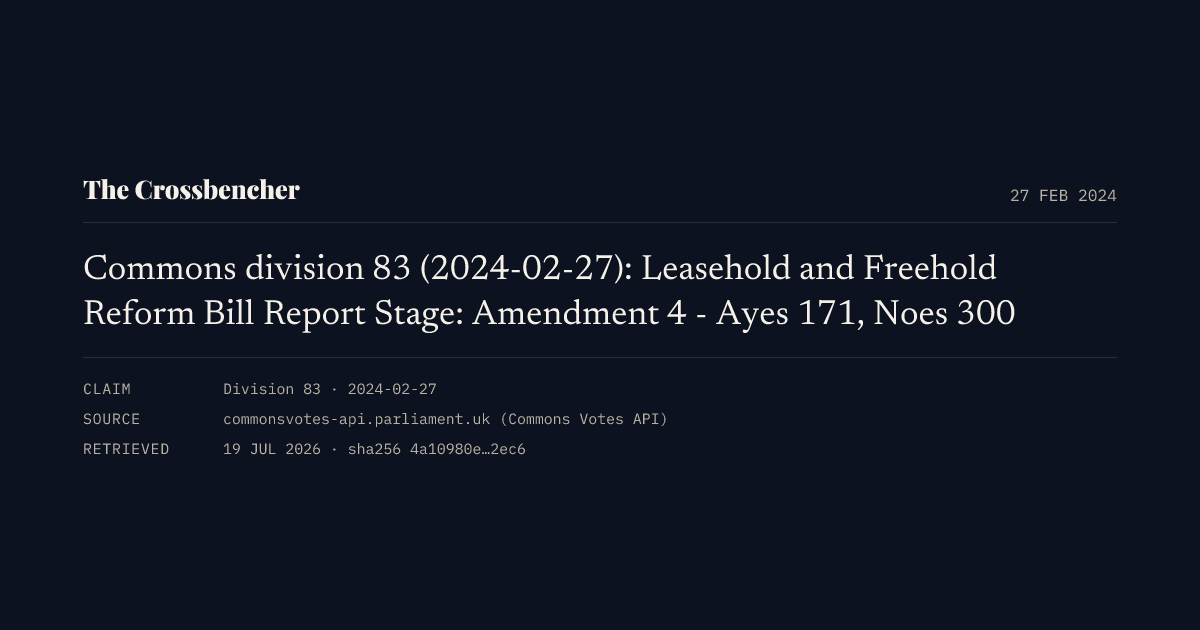 The Crossbencher

27 FEB 2024

Commons division 83 (2024-02-27): Leasehold and Freehold Reform Bill Report Stage: Amendment 4 - Ayes 171, Noes 300

CLAIM Division 83 · 2024-02-27
SOURCE commonsvotes-api.parliament.uk (Commons Votes API)
RETRIEVED 19 JUL 2026 · sha256 4a10980e…2ec6